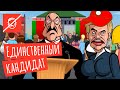 ЕДИНСТВЕННЫЙ КАНДИДАТ